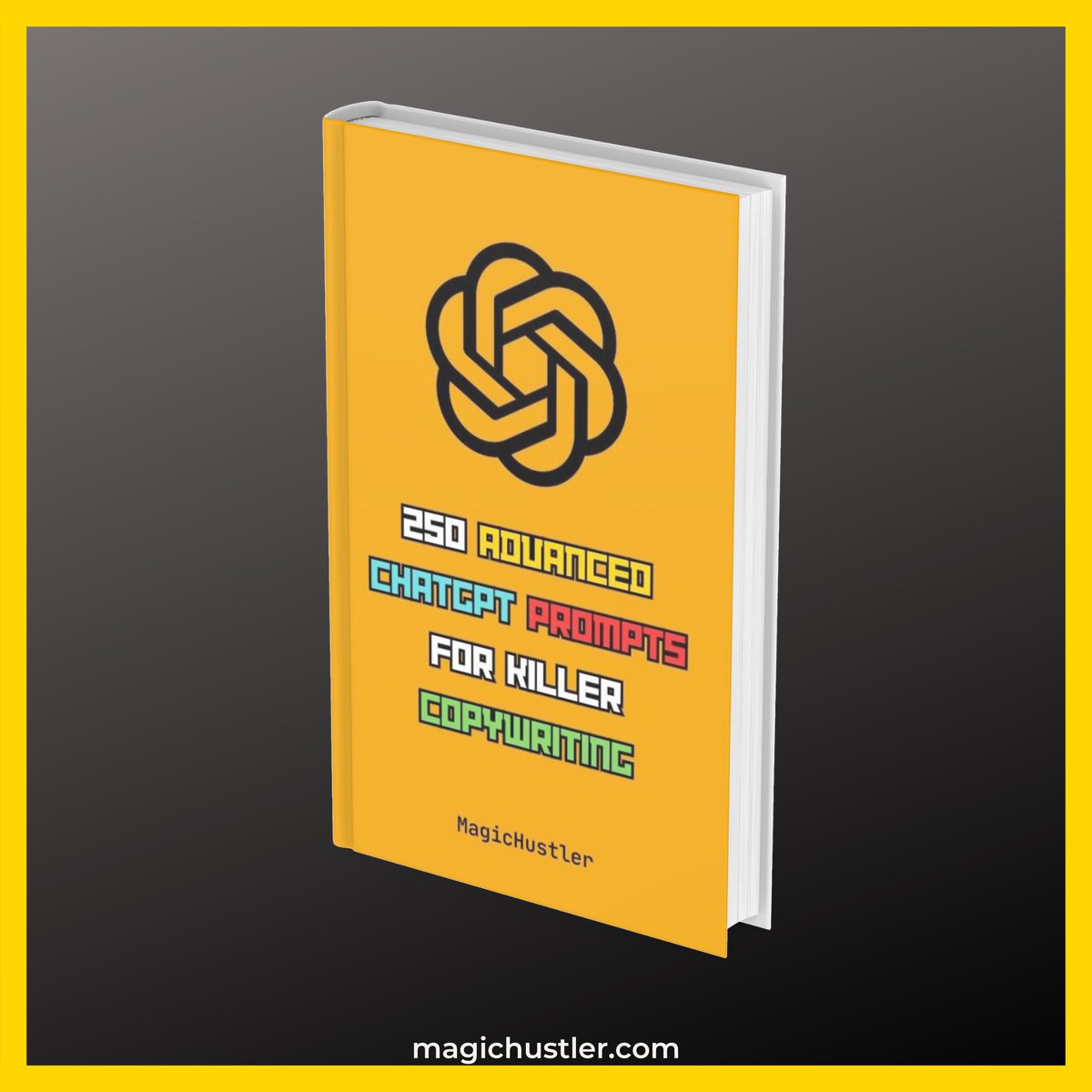 250 ADVANCED CHATGPT PROMPTS FOR KILLER COPYWRITING

MagicHustler

magichustler.com